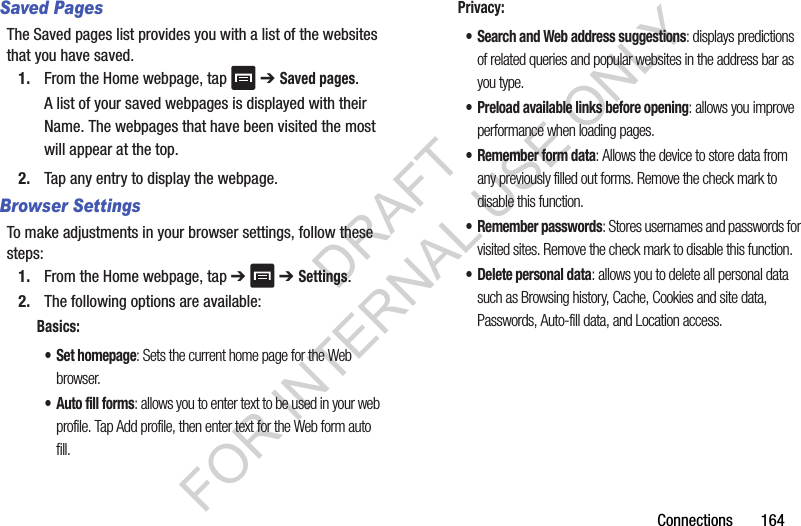 Saved Pages

The Saved pages list provides you with a list of the websites that you have saved.

1. From the Home webpage, tap ➔ Saved pages.

A list of your saved webpages is displayed with their Name. The webpages that have been visited the most will appear at the top.

2. Tap any entry to display the webpage.

Browser Settings

To make adjustments in your browser settings, follow these steps:

1. From the Home webpage, tap ➔ ➔ Settings.

2. The following options are available:

Basics:

• Set homepage: Sets the current home page for the Web browser.

• Auto fill forms: allows you to enter text to be used in your web profile. Tap Add profile, then enter text for the Web form auto fill.

Privacy:

• Search and Web address suggestions: displays predictions of related queries and popular websites in the address bar as you type.

• Preload available links before opening: allows you improve performance when loading pages.

• Remember form data: Allows the device to store data from any previously filled out forms. Remove the check mark to disable this function.

• Remember passwords: Stores usernames and passwords for visited sites. Remove the check mark to disable this function.

• Delete personal data: allows you to delete all personal data such as Browsing history, Cache, Cookies and site data, Passwords, Auto-fill data, and Location access.

DRAFT
FOR INTERNAL USE ONLY

Connections 164